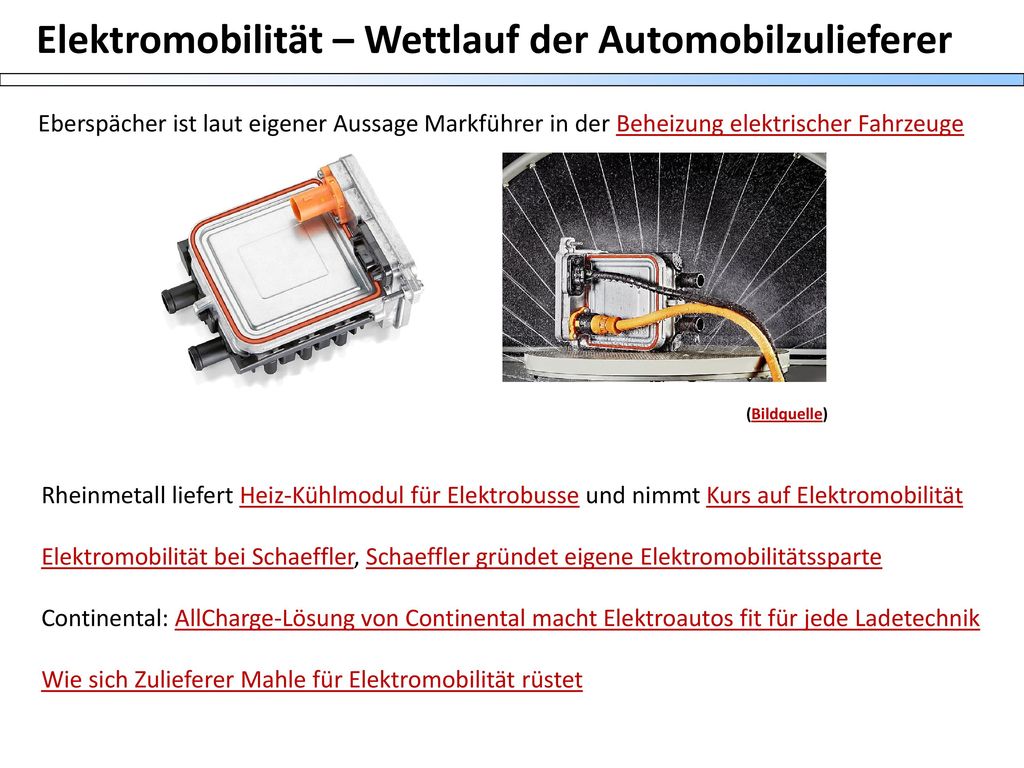 Elektromobilität – Wettlauf der Automobilzulieferer

Eberspächer ist laut eigener Aussage Markführer in der Beheizung elektrischer Fahrzeuge

(Bildquelle)

Rheinmetall liefert Heiz-Kühlmodul für Elektrobusse und nimmt Kurs auf Elektromobilität

Elektromobilität bei Schaeffler, Schaeffler gründet eigene Elektromobilitätssparte

Continental: AllCharge-Lösung von Continental macht Elektroautos fit für jede Ladetechnik

Wie sich Zulieferer Mahle für Elektromobilität rüstet